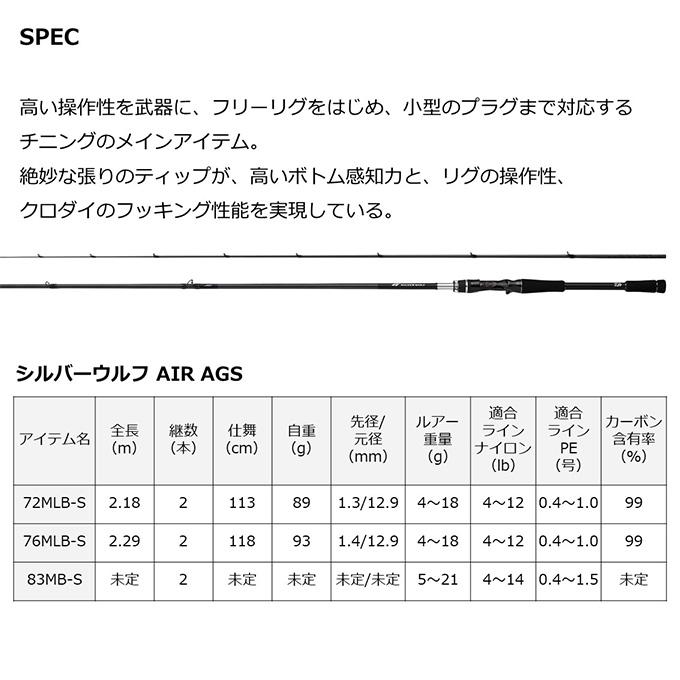 SPEC

高い操作性を武器に、フリーリグをはじめ、小型のプラグまで対応するチニングのメインアイテム。
絶妙な張りのティップが、高いボトム感知力と、リグの操作性、クロダイのフッキング性能を実現している。

シルバーウルフ AIR AGS

| アイテム名 | 全長 (m) | 継数 (本) | 仕舞 (cm) | 自重 (g) | 先径/元径 (mm) | ルアー重量 (g) | 適合ライン ナイロン (lb) | 適合ライン PE (号) | カーボン含有率 (%) |
|---|---|---|---|---|---|---|---|---|---|
| 72MLB-S | 2.18 | 2 | 113 | 89 | 1.3/12.9 | 4～18 | 4～12 | 0.4～1.0 | 99 |
| 76MLB-S | 2.29 | 2 | 118 | 93 | 1.4/12.9 | 4～18 | 4～12 | 0.4～1.0 | 99 |
| 83MB-S | 未定 | 2 | 未定 | 未定 | 未定/未定 | 5～21 | 4～14 | 0.4～1.5 | 未定 |